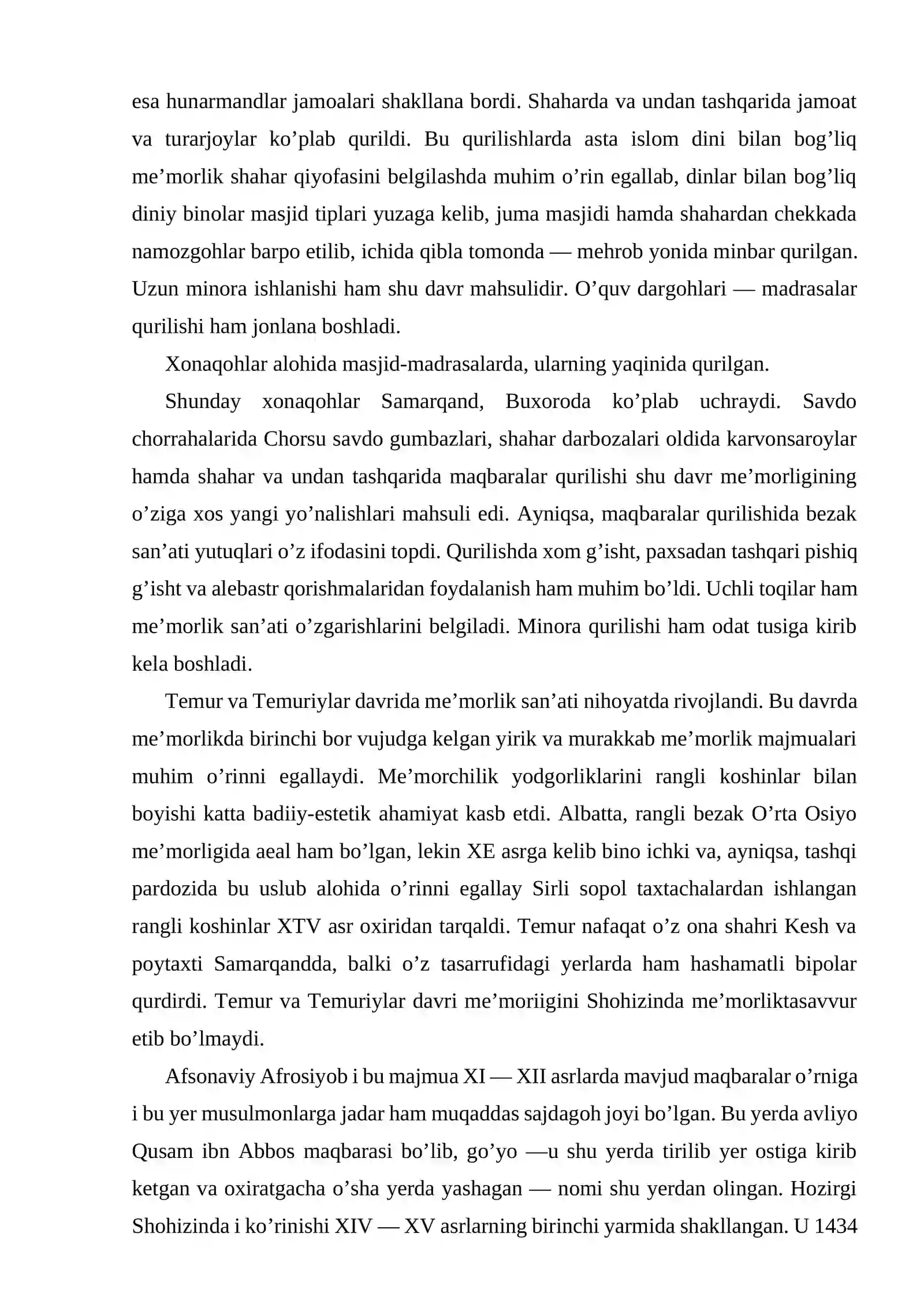 esa hunarmandlar jamoalari shakllana bordi. Shaharda va undan tashqarida jamoat va turarjoylar ko'plab qurildi. Bu qurilishlarda asta islom dini bilan bog'liq me'morlik shahar qiyofasini belgilashda muhim o'rin egallab, dinlar bilan bog'liq diniy binolar masjid tiplari yuzaga kelib, juma masjidi hamda shahardan chekkada namozgohlar barpo etilib, ichida qibla tomonda — mehrob yonida minbar qurilgan. Uzun minora ishlanishi ham shu davr mahsulidir. O'quv dargohlari — madrasalar qurilishi ham jonlana boshladi.

Xonaqohlar alohida masjid-madrasalarda, ularning yaqinida qurilgan.

Shunday xonaqohlar Samarqand, Buxoroda ko'plab uchraydi. Savdo chorrahalarida Chorsu savdo gumbazlari, shahar darbozalari oldida karvonsaroylar hamda shahar va undan tashqarida maqbaralar qurilishi shu davr me'morligining o'ziga xos yangi yo'nalishlari mahsuli edi. Ayniqsa, maqbaralar qurilishida bezak san'ati yutuqlari o'z ifodasini topdi. Qurilishda xom g'isht, paxsadan tashqari pishiq g'isht va alebastr qorishmalaridan foydalanish ham muhim bo'ldi. Uchli toqilar ham me'morlik san'ati o'zgarishlarini belgiladi. Minora qurilishi ham odat tusiga kirib kela boshladi.

Temur va Temuriylar davrida me'morlik san'ati nihoyatda rivojlandi. Bu davrda me'morlikda birinchi bor vujudga kelgan yirik va murakkab me'morlik majmualari muhim o'rinni egallaydi. Me'morchilik yodgorliklarini rangli koshinlar bilan boyishi katta badiiy-estetik ahamiyat kasb etdi. Albatta, rangli bezak O'rta Osiyo me'morligida aeal ham bo'lgan, lekin XE asrga kelib bino ichki va, ayniqsa, tashqi pardozida bu uslub alohida o'rinni egallay Sirli sopol taxtachalardan ishlangan rangli koshinlar XTV asr oxiridan tarqaldi. Temur nafaqat o'z ona shahri Kesh va poytaxti Samarqandda, balki o'z tasarrufidagi yerlarda ham hashamatli bipolar qurdirdi. Temur va Temuriylar davri me'moriigini Shohizinda me'morliktasavvur etib bo'lmaydi.

Afsonaviy Afrosiyob i bu majmua XI — XII asrlarda mavjud maqbaralar o'rniga i bu yer musulmonlarga jadar ham muqaddas sajdagoh joyi bo'lgan. Bu yerda avliyo Qusam ibn Abbos maqbarasi bo'lib, go'yo —u shu yerda tirilib yer ostiga kirib ketgan va oxiratgacha o'sha yerda yashagan — nomi shu yerdan olingan. Hozirgi Shohizinda i ko'rinishi XIV — XV asrlarning birinchi yarmida shakllangan. U 1434